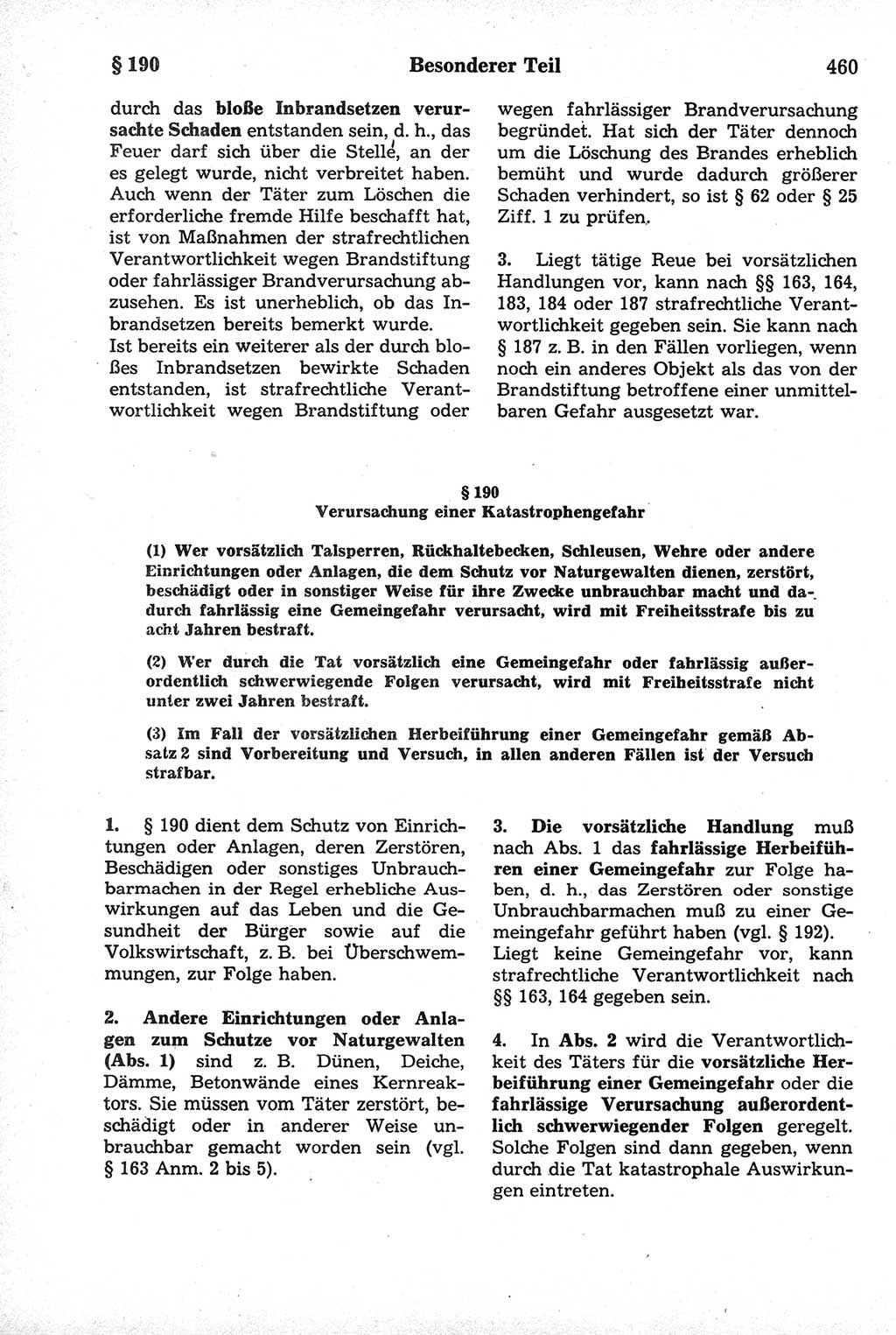 § 190 Besonderer Teil 460

durch das bloße Inbrandsetzen verursachte Schaden entstanden sein, d. h., das Feuer darf sich über die Stelle, an der es gelegt wurde, nicht verbreitet haben. Auch wenn der Täter zum Löschen die erforderliche fremde Hilfe beschafft hat, ist von Maßnahmen der strafrechtlichen Verantwortlichkeit wegen Brandstiftung oder fahrlässiger Brandverursachung abzusehen. Es ist unerheblich, ob das Inbrandsetzen bereits bemerkt wurde.
Ist bereits ein weiterer als der durch bloßes Inbrandsetzen bewirkte Schaden entstanden, ist strafrechtliche Verantwortlichkeit wegen Brandstiftung oder wegen fahrlässiger Brandverursachung begründet. Hat sich der Täter dennoch um die Löschung des Brandes erheblich bemüht und wurde dadurch größerer Schaden verhindert, so ist § 62 oder § 25 Ziff. 1 zu prüfen.

3. Liegt tätige Reue bei vorsätzlichen Handlungen vor, kann nach §§ 163, 164, 183, 184 oder 187 strafrechtliche Verantwortlichkeit gegeben sein. Sie kann nach § 187 z. B. in den Fällen vorliegen, wenn noch ein anderes Objekt als das von der Brandstiftung betroffene einer unmittelbaren Gefahr ausgesetzt war.

§ 190
Verursachung einer Katastrophengefahr

(1) Wer vorsätzlich Talsperren, Rückhaltebecken, Schleusen, Wehre oder andere Einrichtungen oder Anlagen, die dem Schutz vor Naturgewalten dienen, zerstört, beschädigt oder in sonstiger Weise für ihre Zwecke unbrauchbar macht und dadurch fahrlässig eine Gemeingefahr verursacht, wird mit Freiheitsstrafe bis zu acht Jahren bestraft.

(2) Wer durch die Tat vorsätzlich eine Gemeingefahr oder fahrlässig außerordentlich schwerwiegende Folgen verursacht, wird mit Freiheitsstrafe nicht unter zwei Jahren bestraft.

(3) Im Fall der vorsätzlichen Herbeiführung einer Gemeingefahr gemäß Absatz 2 sind Vorbereitung und Versuch, in allen anderen Fällen ist der Versuch strafbar.

1. § 190 dient dem Schutz von Einrichtungen oder Anlagen, deren Zerstören, Beschädigen oder sonstiges Unbrauchbarmachen in der Regel erhebliche Auswirkungen auf das Leben und die Gesundheit der Bürger sowie auf die Volkswirtschaft, z. B. bei Überschwemmungen, zur Folge haben.

2. Andere Einrichtungen oder Anlagen zum Schutze vor Naturgewalten (Abs. 1) sind z. B. Dünen, Deiche, Dämme, Betonwände eines Kernreaktors. Sie müssen vom Täter zerstört, beschädigt oder in anderer Weise unbrauchbar gemacht worden sein (vgl. § 163 Anm. 2 bis 5).

3. Die vorsätzliche Handlung muß nach Abs. 1 das fahrlässige Herbeiführen einer Gemeingefahr zur Folge haben, d. h., das Zerstören oder sonstige Unbrauchbarmachen muß zu einer Gemeingefahr geführt haben (vgl. § 192). Liegt keine Gemeingefahr vor, kann strafrechtliche Verantwortlichkeit nach §§ 163, 164 gegeben sein.

4. In Abs. 2 wird die Verantwortlichkeit des Täters für die vorsätzliche Herbeiführung einer Gemeingefahr oder die fahrlässige Verursachung außerordentlich schwerwiegender Folgen geregelt. Solche Folgen sind dann gegeben, wenn durch die Tat katastrophale Auswirkungen eintreten.